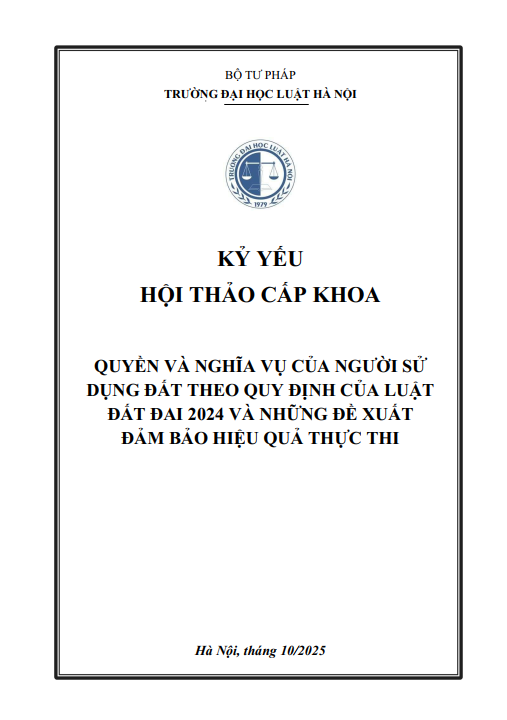 BỘ TƯ PHÁP
TRƯỜNG ĐẠI HỌC LUẬT HÀ NỘI

TRƯỜNG ĐẠI HỌC LUẬT HÀ NỘI
1979

KỶ YẾU
HỘI THẢO CẤP KHOA

QUYỀN VÀ NGHĨA VỤ CỦA NGƯỜI SỬ DỤNG ĐẤT THEO QUY ĐỊNH CỦA LUẬT ĐẤT ĐAI 2024 VÀ NHỮNG ĐỀ XUẤT ĐẢM BẢO HIỆU QUẢ THỰC THI

Hà Nội, tháng 10/2025